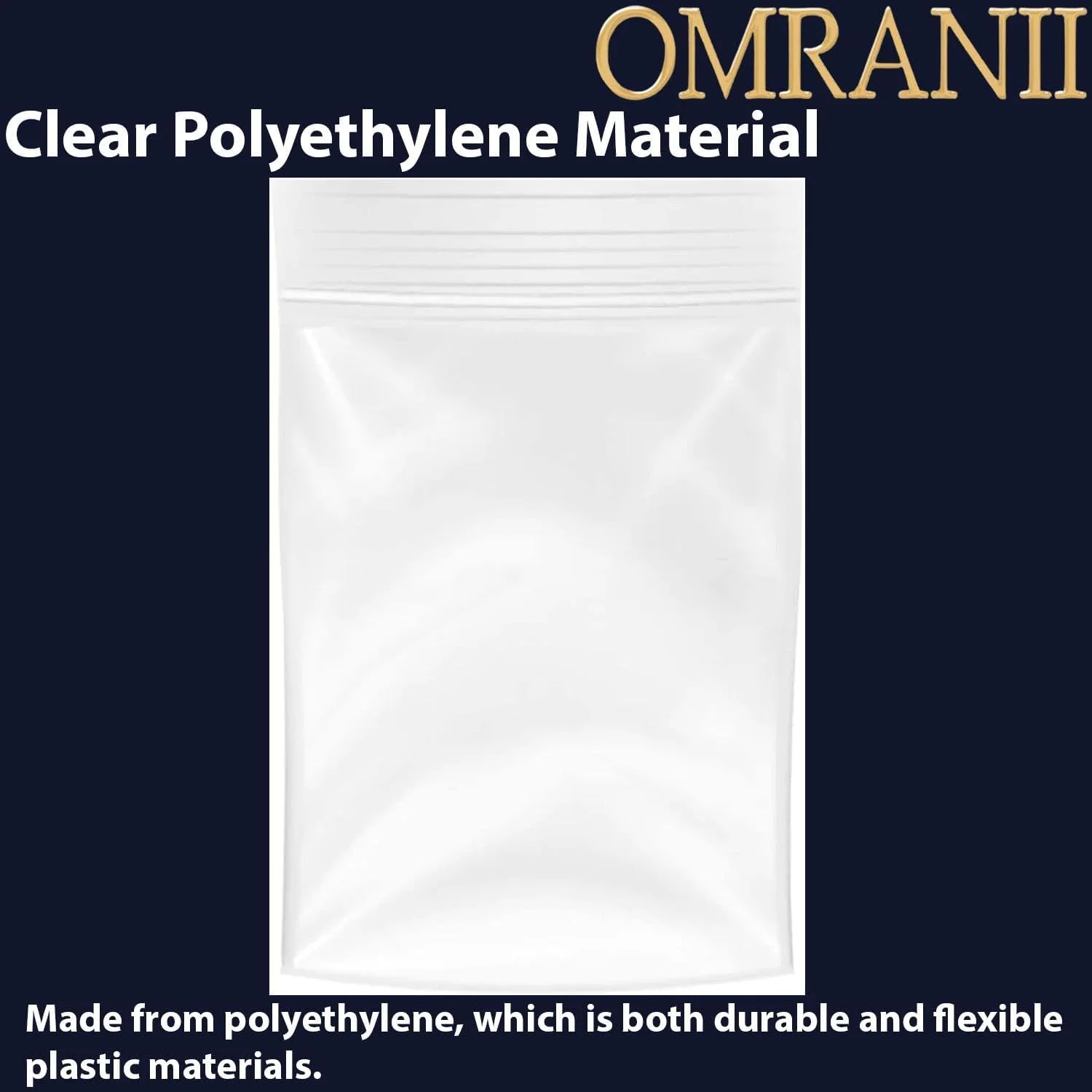 OMRANII

Clear Polyethylene Material

Made from polyethylene, which is both durable and flexible plastic materials.